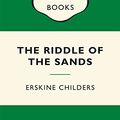 BOOKS

THE RIDDLE OF THE SANDS

ERSKINE CHILDERS